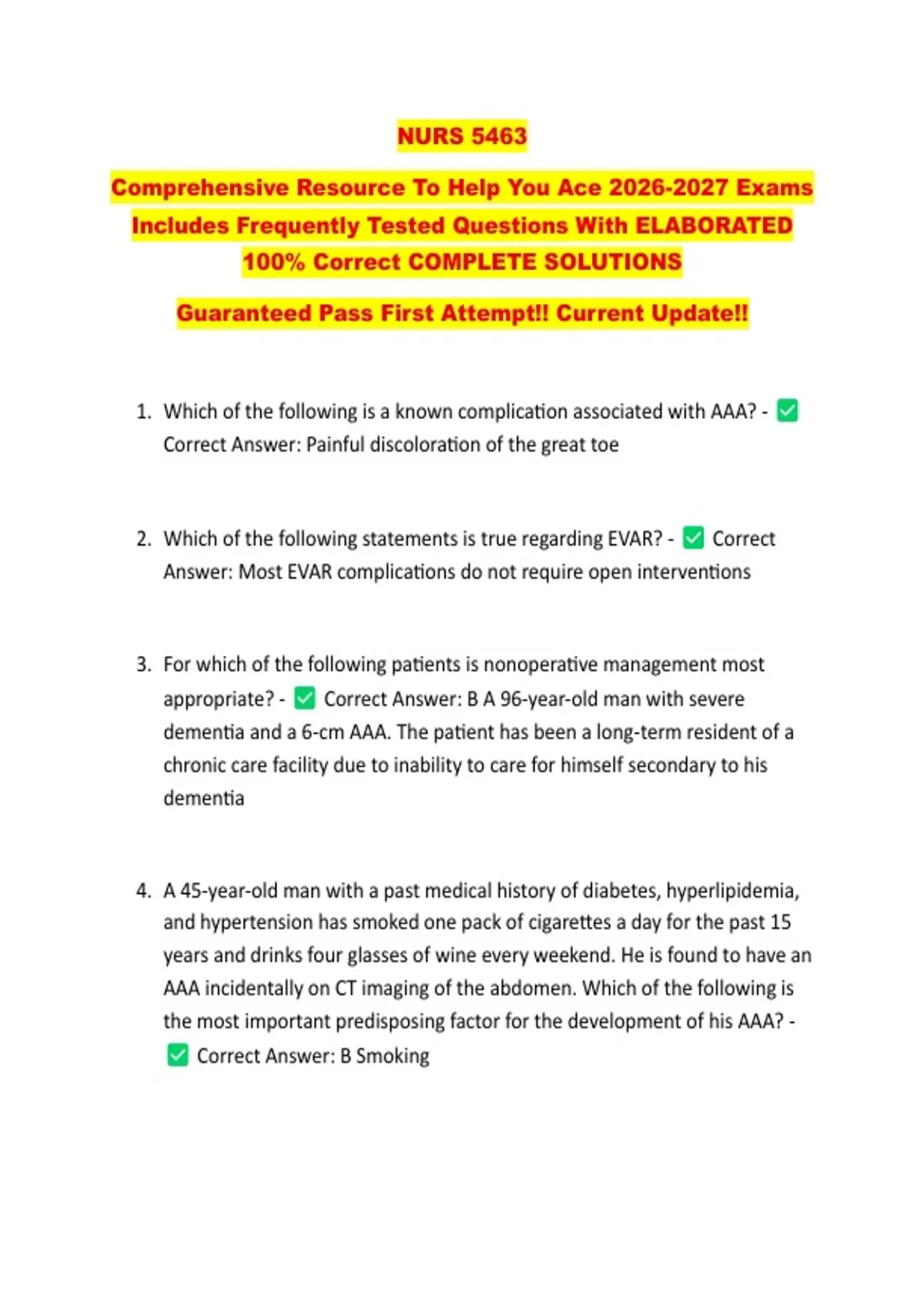 NURS 5463

Comprehensive Resource To Help You Ace 2026-2027 Exams Includes Frequently Tested Questions With ELABORATED 100% Correct COMPLETE SOLUTIONS

Guaranteed Pass First Attempt!! Current Update!!

1. Which of the following is a known complication associated with AAA? - ✅ Correct Answer: Painful discoloration of the great toe

2. Which of the following statements is true regarding EVAR? - ✅ Correct Answer: Most EVAR complications do not require open interventions

3. For which of the following patients is nonoperative management most appropriate? - ✅ Correct Answer: B A 96-year-old man with severe dementia and a 6-cm AAA. The patient has been a long-term resident of a chronic care facility due to inability to care for himself secondary to his dementia

4. A 45-year-old man with a past medical history of diabetes, hyperlipidemia, and hypertension has smoked one pack of cigarettes a day for the past 15 years and drinks four glasses of wine every weekend. He is found to have an AAA incidentally on CT imaging of the abdomen. Which of the following is the most important predisposing factor for the development of his AAA? - ✅ Correct Answer: B Smoking